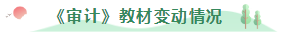 《审计》教材变动情况